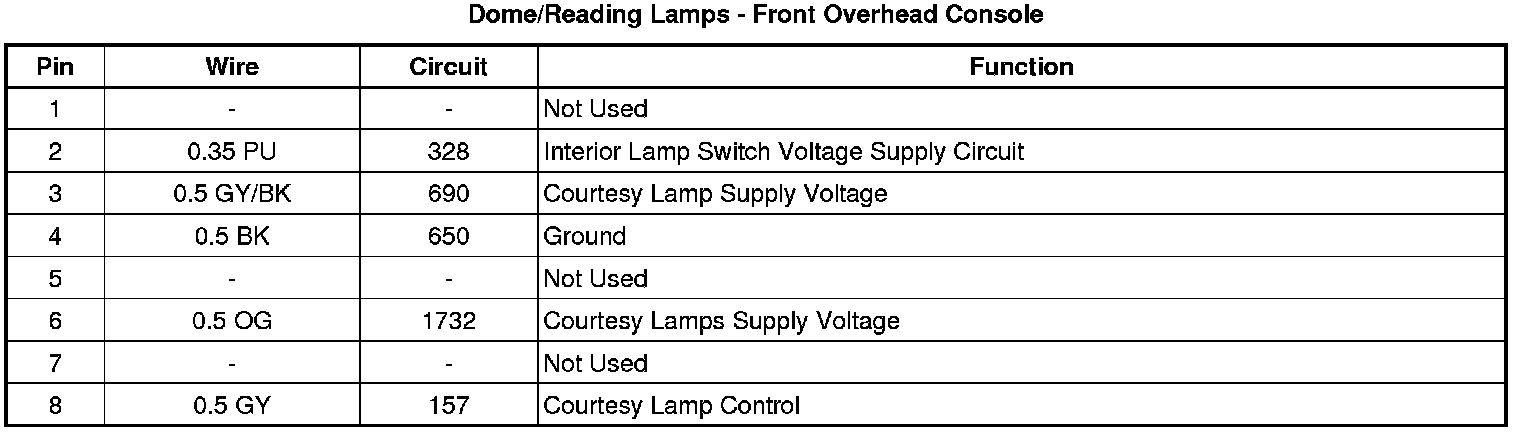 Dome/Reading Lamps - Front Overhead Console

| Pin | Wire | Circuit | Function |
|---|---|---|---|
| 1 | - | - | Not Used |
| 2 | 0.35 PU | 328 | Interior Lamp Switch Voltage Supply Circuit |
| 3 | 0.5 GY/BK | 690 | Courtesy Lamp Supply Voltage |
| 4 | 0.5 BK | 650 | Ground |
| 5 | - | - | Not Used |
| 6 | 0.5 OG | 1732 | Courtesy Lamps Supply Voltage |
| 7 | - | - | Not Used |
| 8 | 0.5 GY | 157 | Courtesy Lamp Control |